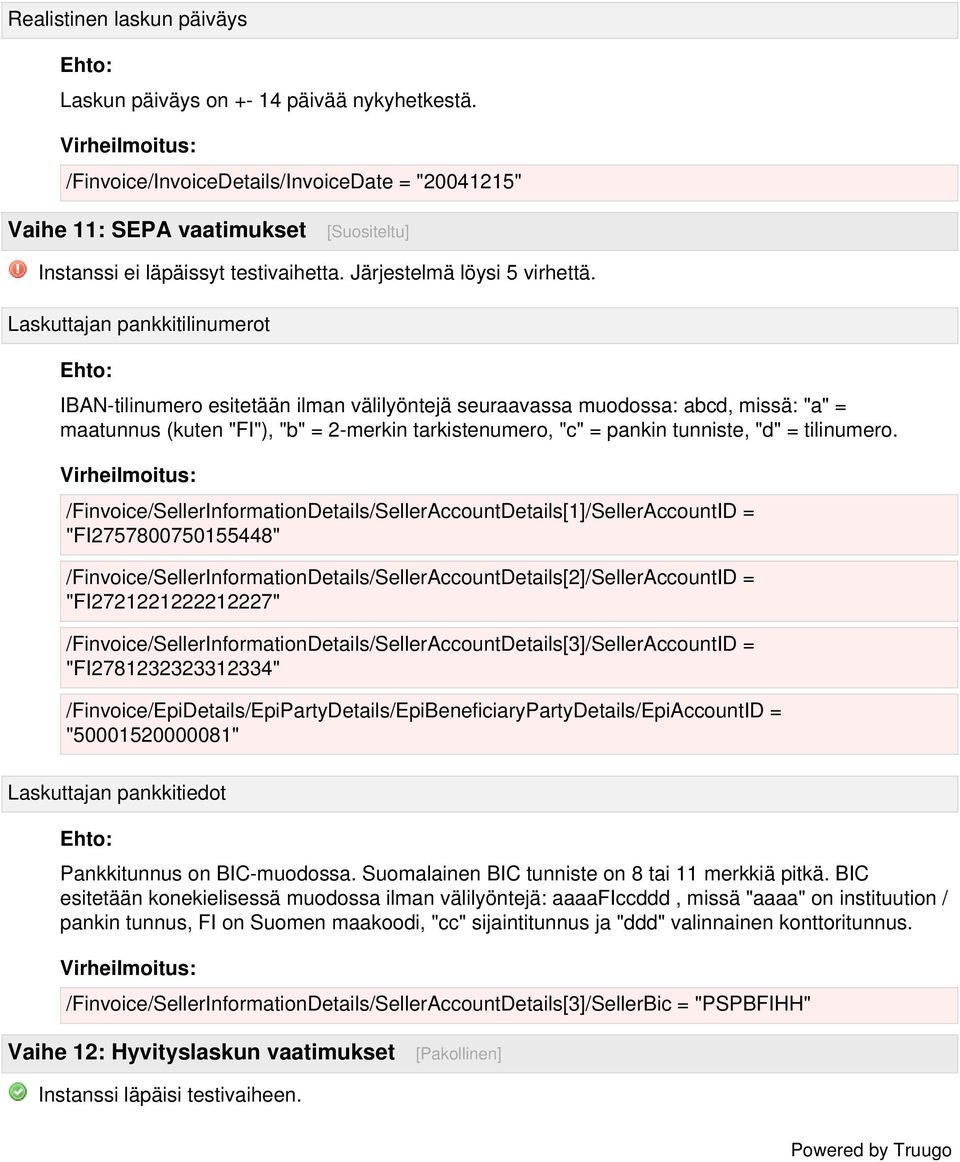 Realistinen laskun päiväys

Ehto:

Laskun päiväys on +- 14 päivää nykyhetkestä.

Virheilmoitus:

/Finvoice/InvoiceDetails/InvoiceDate = "20041215"

Vaihe 11: SEPA vaatimukset [Suositeltu]

Instanssi ei läpäissyt testivaihetta. Järjestelmä löysi 5 virhettä.

Laskuttajan pankkitilinumerot

Ehto:

IBAN-tilinumero esitetään ilman välilyöntejä seuraavassa muodossa: abcd, missä: "a" = maatunnus (kuten "FI"), "b" = 2-merkin tarkistenumero, "c" = pankin tunniste, "d" = tilinumero.

Virheilmoitus:

/Finvoice/SellerInformationDetails/SellerAccountDetails[1]/SellerAccountID = "FI2757800750155448"

/Finvoice/SellerInformationDetails/SellerAccountDetails[2]/SellerAccountID = "FI2721221222212227"

/Finvoice/SellerInformationDetails/SellerAccountDetails[3]/SellerAccountID = "FI2781232323312334"

/Finvoice/EpiDetails/EpiPartyDetails/EpiBeneficiaryPartyDetails/EpiAccountID = "50001520000081"

Laskuttajan pankkitiedot

Ehto:

Pankkitunnus on BIC-muodossa. Suomalainen BIC tunniste on 8 tai 11 merkkiä pitkä. BIC esitetään konekielisessä muodossa ilman välilyöntejä: aaaaFIccddd , missä "aaaa" on instituution / pankin tunnus, FI on Suomen maakoodi, "cc" sijaintitunnus ja "ddd" valinnainen konttoritunnus.

Virheilmoitus:

/Finvoice/SellerInformationDetails/SellerAccountDetails[3]/SellerBic = "PSPBFIHH"

Vaihe 12: Hyvityslaskun vaatimukset [Pakollinen]

Instanssi läpäisi testivaiheen.

Powered by Truugo